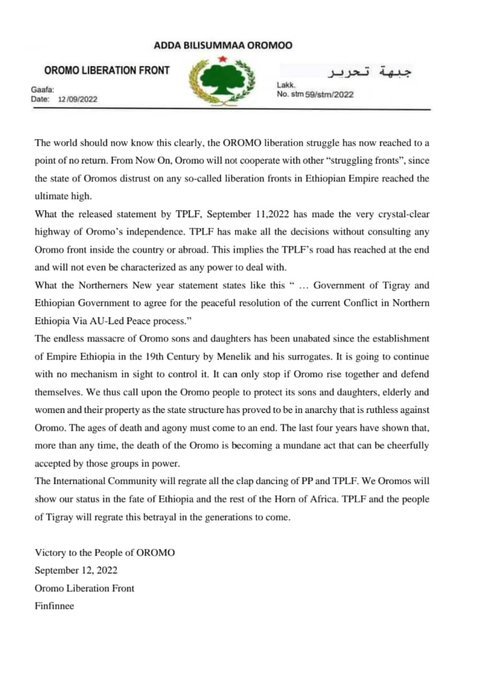 ADDA BILISUMMAA OROMOO

OROMO LIBERATION FRONT

جبهة تحرير

Gaafa:
Date: 12/09/2022

Lakk.
No. stm 59/stm/2022

The world should now know this clearly, the OROMO liberation struggle has now reached to a point of no return. From Now On, Oromo will not cooperate with other "struggling fronts", since the state of Oromos distrust on any so-called liberation fronts in Ethiopian Empire reached the ultimate high.

What the released statement by TPLF, September 11,2022 has made the very crystal-clear highway of Oromo's independence. TPLF has make all the decisions without consulting any Oromo front inside the country or abroad. This implies the TPLF's road has reached at the end and will not even be characterized as any power to deal with.

What the Northerners New year statement states like this " ... Government of Tigray and Ethiopian Government to agree for the peaceful resolution of the current Conflict in Northern Ethiopia Via AU-Led Peace process."

The endless massacre of Oromo sons and daughters has been unabated since the establishment of Empire Ethiopia in the 19th Century by Menelik and his surrogates. It is going to continue with no mechanism in sight to control it. It can only stop if Oromo rise together and defend themselves. We thus call upon the Oromo people to protect its sons and daughters, elderly and women and their property as the state structure has proved to be in anarchy that is ruthless against Oromo. The ages of death and agony must come to an end. The last four years have shown that, more than any time, the death of the Oromo is becoming a mundane act that can be cheerfully accepted by those groups in power.

The International Community will regrate all the clap dancing of PP and TPLF. We Oromos will show our status in the fate of Ethiopia and the rest of the Horn of Africa. TPLF and the people of Tigray will regrate this betrayal in the generations to come.

Victory to the People of OROMO
September 12, 2022
Oromo Liberation Front
Finfinnee